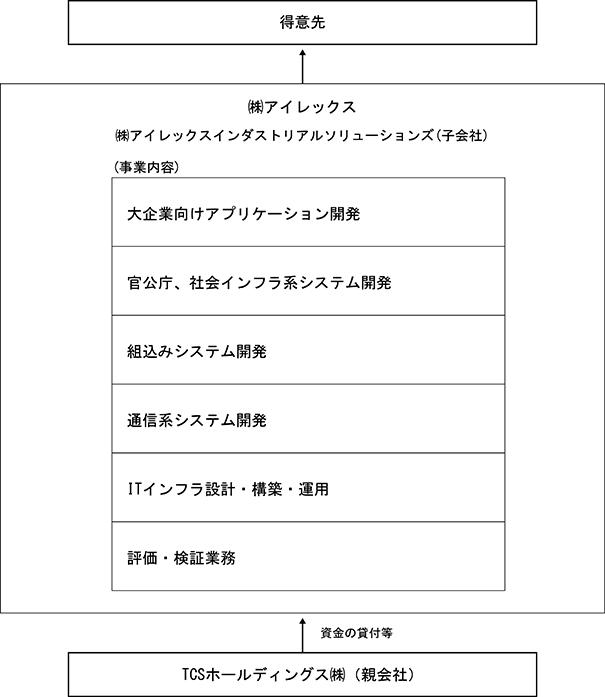 得意先

㈱アイレックス

㈱アイレックスインダストリアルソリューションズ（子会社）

（事業内容）

大企業向けアプリケーション開発

官公庁、社会インフラ系システム開発

組込みシステム開発

通信系システム開発

ITインフラ設計・構築・運用

評価・検証業務

資金の貸付等

TCSホールディングス㈱（親会社）